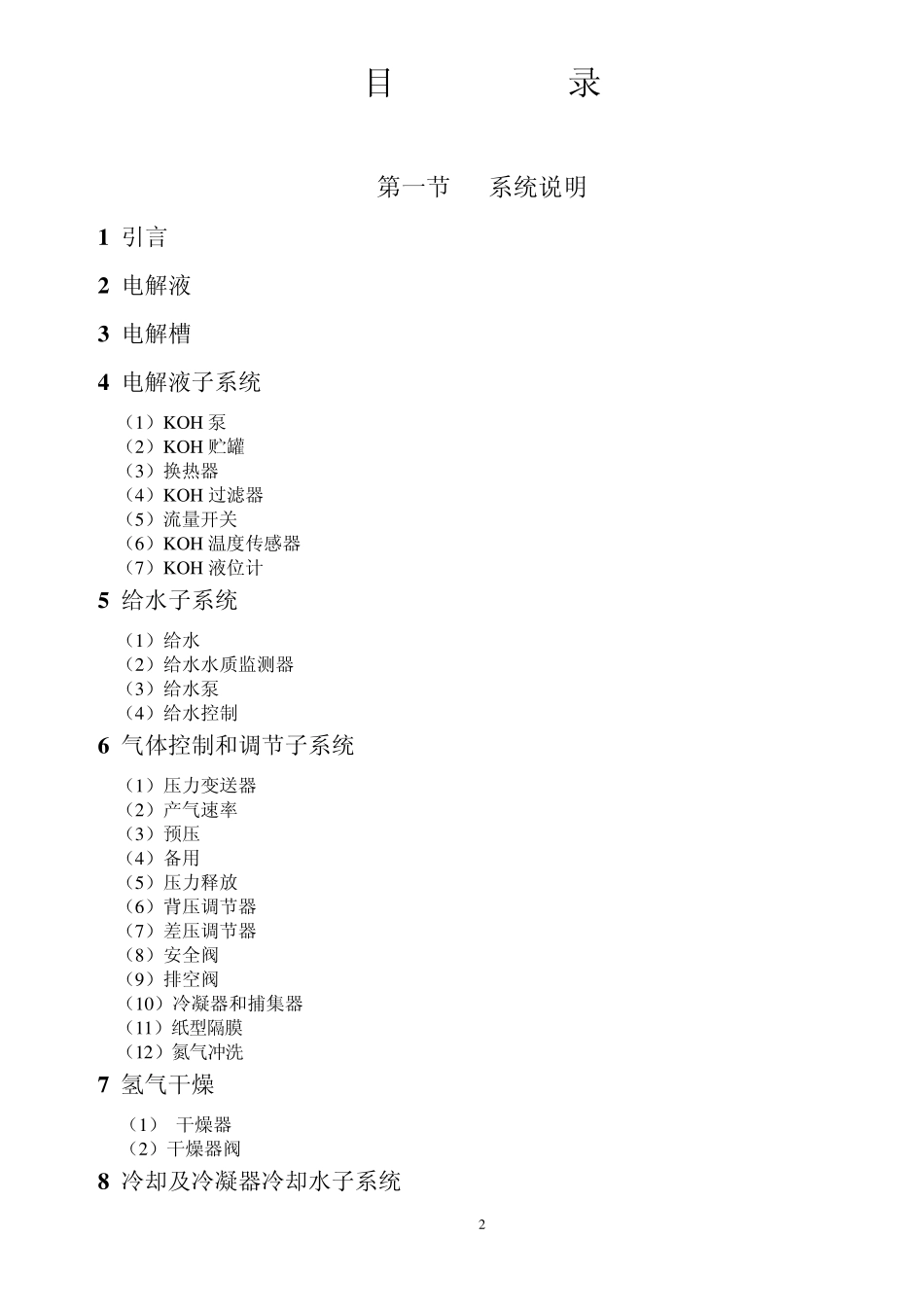 目　　录

第一节　系统说明

1 引言

2 电解液

3 电解槽

4 电解液子系统

（1）KOH 泵
（2）KOH 贮罐
（3）换热器
（4）KOH 过滤器
（5）流量开关
（6）KOH 温度传感器
（7）KOH 液位计

5 给水子系统

（1）给水
（2）给水水质监测器
（3）给水泵
（4）给水控制

6 气体控制和调节子系统

（1）压力变送器
（2）产气速率
（3）预压
（4）备用
（5）压力释放
（6）背压调节器
（7）差压调节器
（8）安全阀
（9）排空阀
（10）冷凝器和捕集器
（11）纸型隔膜
（12）氮气冲洗

7 氢气干燥

（1） 干燥器
（2）干燥器阀

8 冷却及冷凝器冷却水子系统

2